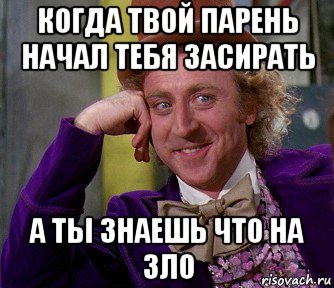 КОГДА ТВОЙ ПАРЕНЬ НАЧАЛ ТЕБЯ ЗАСИРАТЬ

А ТЫ ЗНАЕШЬ ЧТО НА ЗЛО

risovach.ru